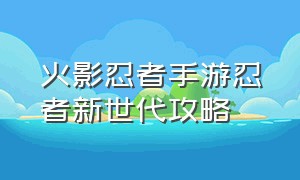 火影忍者手游忍者新世代攻略